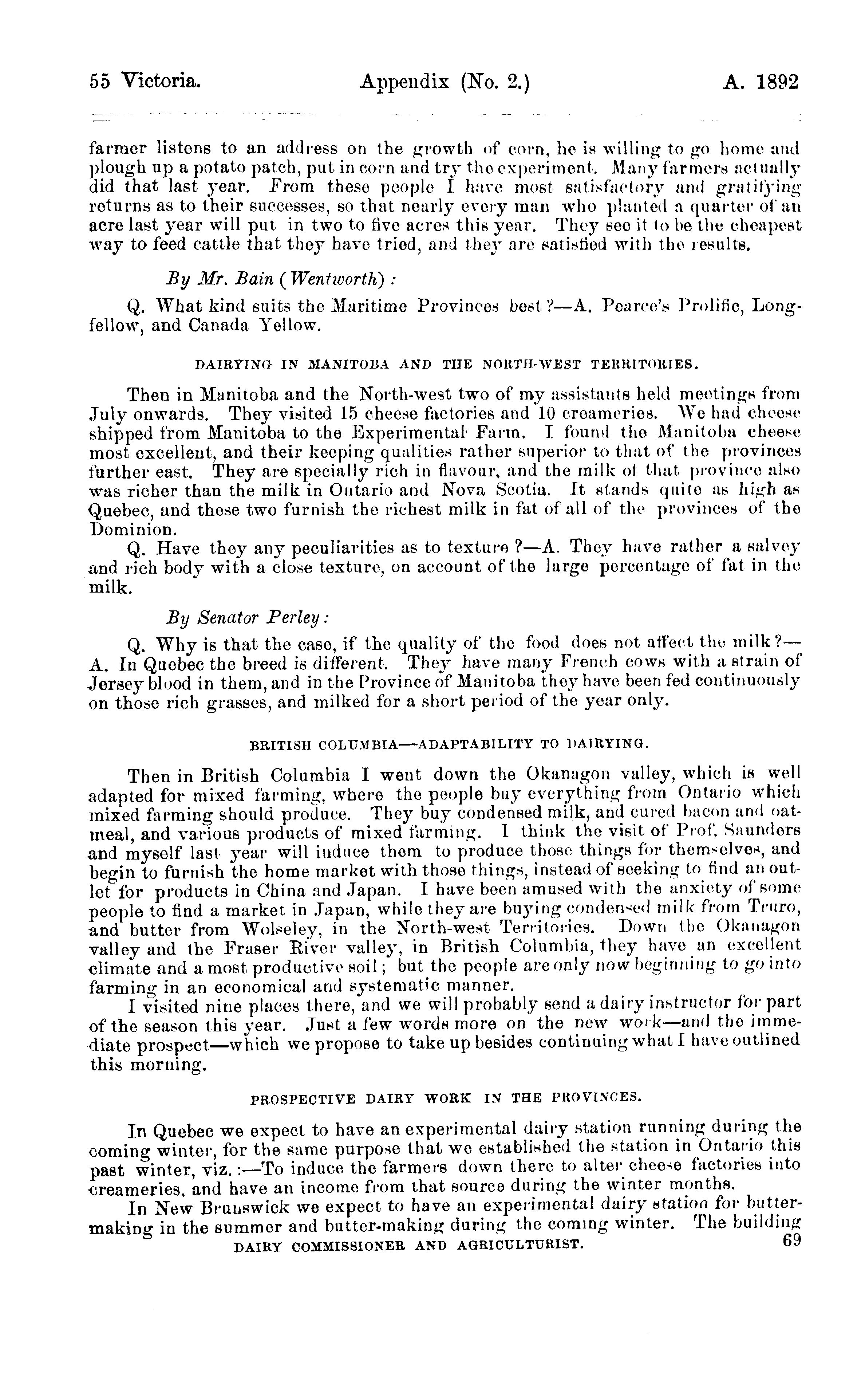 55 Victoria. Appendix (No. 2.) A. 1892

farmer listens to an address on the growth of corn, he is willing to go home and plough up a potato patch, put in corn and try the experiment. Many farmers actually did that last year. From these people I have most satisfactory and gratifying returns as to their successes, so that nearly every man who planted a quarter of an acre last year will put in two to five acres this year. They see it to be the cheapest way to feed cattle that they have tried, and they are satisfied with the results.

By Mr. Bain (Wentworth):

Q. What kind suits the Maritime Provinces best?—A. Pearce's Prolific, Longfellow, and Canada Yellow.

DAIRYING IN MANITOBA AND THE NORTH-WEST TERRITORIES.

Then in Manitoba and the North-west two of my assistants held meetings from July onwards. They visited 15 cheese factories and 10 creameries. We had cheese shipped from Manitoba to the Experimental Farm. I found the Manitoba cheese most excellent, and their keeping qualities rather superior to that of the provinces further east. They are specially rich in flavour, and the milk of that province also was richer than the milk in Ontario and Nova Scotia. It stands quite as high as Quebec, and these two furnish the richest milk in fat of all of the provinces of the Dominion.

Q. Have they any peculiarities as to texture?—A. They have rather a salvey and rich body with a close texture, on account of the large percentage of fat in the milk.

By Senator Perley:

Q. Why is that the case, if the quality of the food does not affect the milk?—A. In Quebec the breed is different. They have many French cows with a strain of Jersey blood in them, and in the Province of Manitoba they have been fed continuously on those rich grasses, and milked for a short period of the year only.

BRITISH COLUMBIA—ADAPTABILITY TO DAIRYING.

Then in British Columbia I went down the Okanagon valley, which is well adapted for mixed farming, where the people buy everything from Ontario which mixed farming should produce. They buy condensed milk, and cured bacon and oatmeal, and various products of mixed farming. I think the visit of Prof. Saunders and myself last year will induce them to produce those things for themselves, and begin to furnish the home market with those things, instead of seeking to find an outlet for products in China and Japan. I have been amused with the anxiety of some people to find a market in Japan, while they are buying condensed milk from Truro, and butter from Wolseley, in the North-west Territories. Down the Okanagon valley and the Fraser River valley, in British Columbia, they have an excellent climate and a most productive soil; but the people are only now beginning to go into farming in an economical and systematic manner.

I visited nine places there, and we will probably send a dairy instructor for part of the season this year. Just a few words more on the new work—and the immediate prospect—which we propose to take up besides continuing what I have outlined this morning.

PROSPECTIVE DAIRY WORK IN THE PROVINCES.

In Quebec we expect to have an experimental dairy station running during the coming winter, for the same purpose that we established the station in Ontario this past winter, viz.:—To induce the farmers down there to alter cheese factories into creameries, and have an income from that source during the winter months.

In New Brunswick we expect to have an experimental dairy station for butter-making in the summer and butter-making during the coming winter. The building

DAIRY COMMISSIONER AND AGRICULTURIST. 69